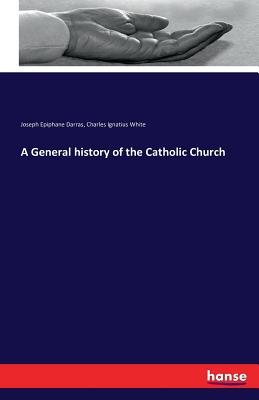 Joseph Epiphane Darras, Charles Ignatius White

A General history of the Catholic Church

hanse